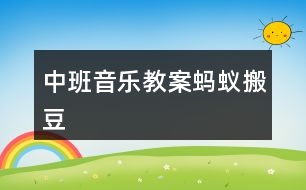 中班音乐教案蚂蚁搬豆